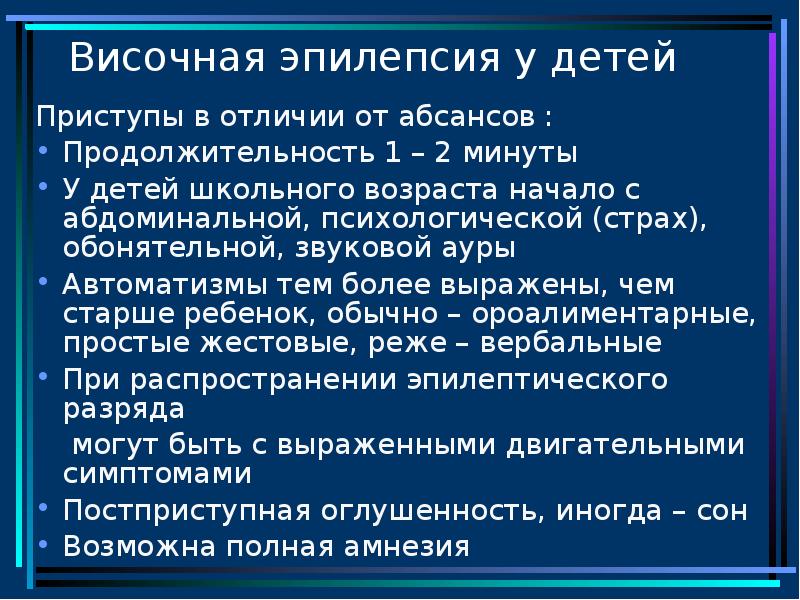 Височная эпилепсия у детей

Приступы в отличии от абсансов :

• Продолжительность 1 – 2 минуты
• У детей школьного возраста начало с абдоминальной, психологической (страх), обонятельной, звуковой ауры
• Автоматизмы тем более выражены, чем старше ребенок, обычно – ороалиментарные, простые жестовые, реже – вербальные
• При распространении эпилептического разряда
могут быть с выраженными двигательными симптомами
• Постприступная оглушенность, иногда – сон
• Возможна полная амнезия